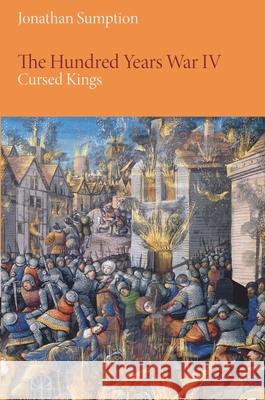 Jonathan Sumption

The Hundred Years War IV
Cursed Kings

Kraina Książek